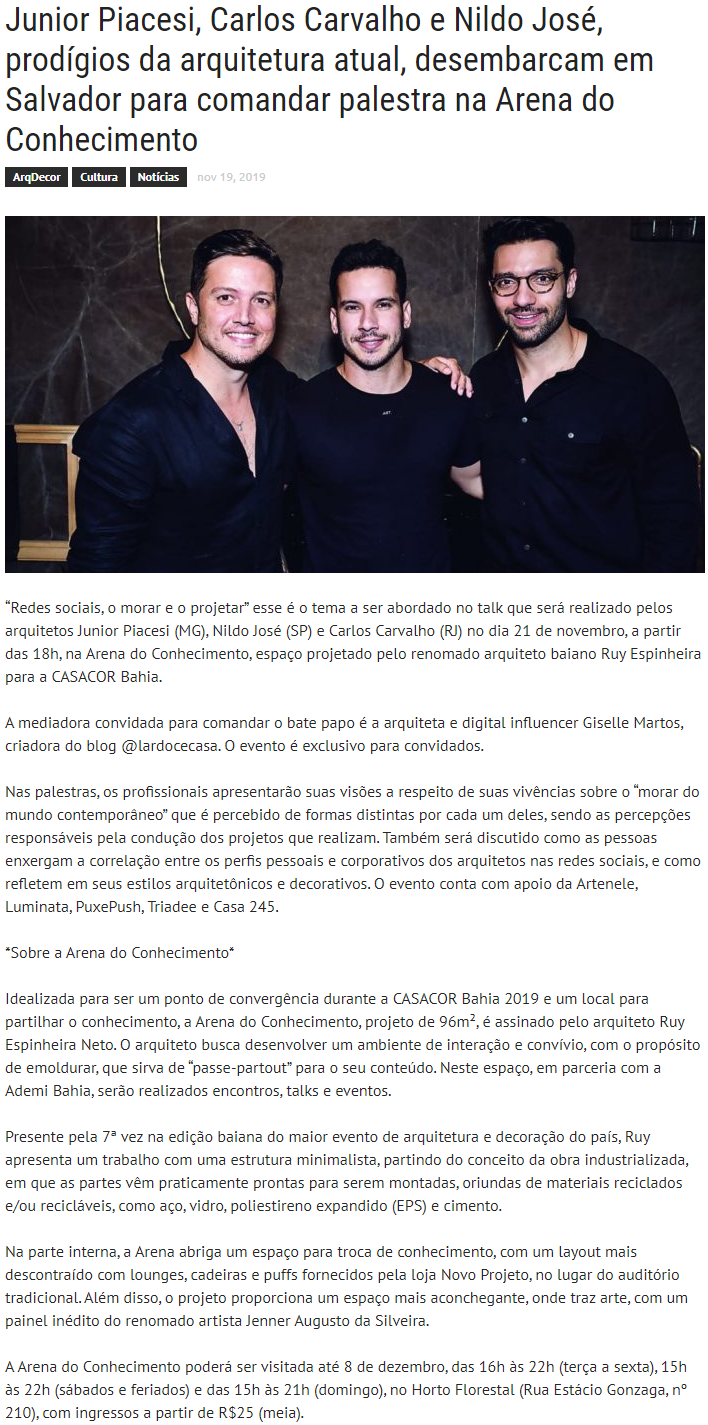 Junior Piacesi, Carlos Carvalho e Nildo José, prodígios da arquitetura atual, desembarcam em Salvador para comandar palestra na Arena do Conhecimento

ArqDecor Cultura Notícias nov 19, 2019

"Redes sociais, o morar e o projetar" esse é o tema a ser abordado no talk que será realizado pelos arquitetos Junior Piacesi (MG), Nildo José (SP) e Carlos Carvalho (RJ) no dia 21 de novembro, a partir das 18h, na Arena do Conhecimento, espaço projetado pelo renomado arquiteto baiano Ruy Espinheira para a CASACOR Bahia.

A mediadora convidada para comandar o bate papo é a arquiteta e digital influencer Giselle Martos, criadora do blog @lardocecasa. O evento é exclusivo para convidados.

Nas palestras, os profissionais apresentarão suas visões a respeito de suas vivências sobre o "morar do mundo contemporâneo" que é percebido de formas distintas por cada um deles, sendo as percepções responsáveis pela condução dos projetos que realizam. Também será discutido como as pessoas enxergam a correlação entre os perfis pessoais e corporativos dos arquitetos nas redes sociais, e como refletem em seus estilos arquitetônicos e decorativos. O evento conta com apoio da Artenele, Luminata, PuxePush, Triadee e Casa 245.

*Sobre a Arena do Conhecimento*

Idealizada para ser um ponto de convergência durante a CASACOR Bahia 2019 e um local para partilhar o conhecimento, a Arena do Conhecimento, projeto de 96m², é assinado pelo arquiteto Ruy Espinheira Neto. O arquiteto busca desenvolver um ambiente de interação e convívio, com o propósito de emoldurar, que sirva de "passe-partout" para o seu conteúdo. Neste espaço, em parceria com a Ademi Bahia, serão realizados encontros, talks e eventos.

Presente pela 7ª vez na edição baiana do maior evento de arquitetura e decoração do país, Ruy apresenta um trabalho com uma estrutura minimalista, partindo do conceito da obra industrializada, em que as partes vêm praticamente prontas para serem montadas, oriundas de materiais reciclados e/ou recicláveis, como aço, vidro, poliestireno expandido (EPS) e cimento.

Na parte interna, a Arena abriga um espaço para troca de conhecimento, com um layout mais descontraído com lounges, cadeiras e puffs fornecidos pela loja Novo Projeto, no lugar do auditório tradicional. Além disso, o projeto proporciona um espaço mais aconchegante, onde traz arte, com um painel inédito do renomado artista Jenner Augusto da Silveira.

A Arena do Conhecimento poderá ser visitada até 8 de dezembro, das 16h às 22h (terça a sexta), 15h às 22h (sábados e feriados) e das 15h às 21h (domingo), no Horto Florestal (Rua Estácio Gonzaga, nº 210), com ingressos a partir de R$25 (meia).